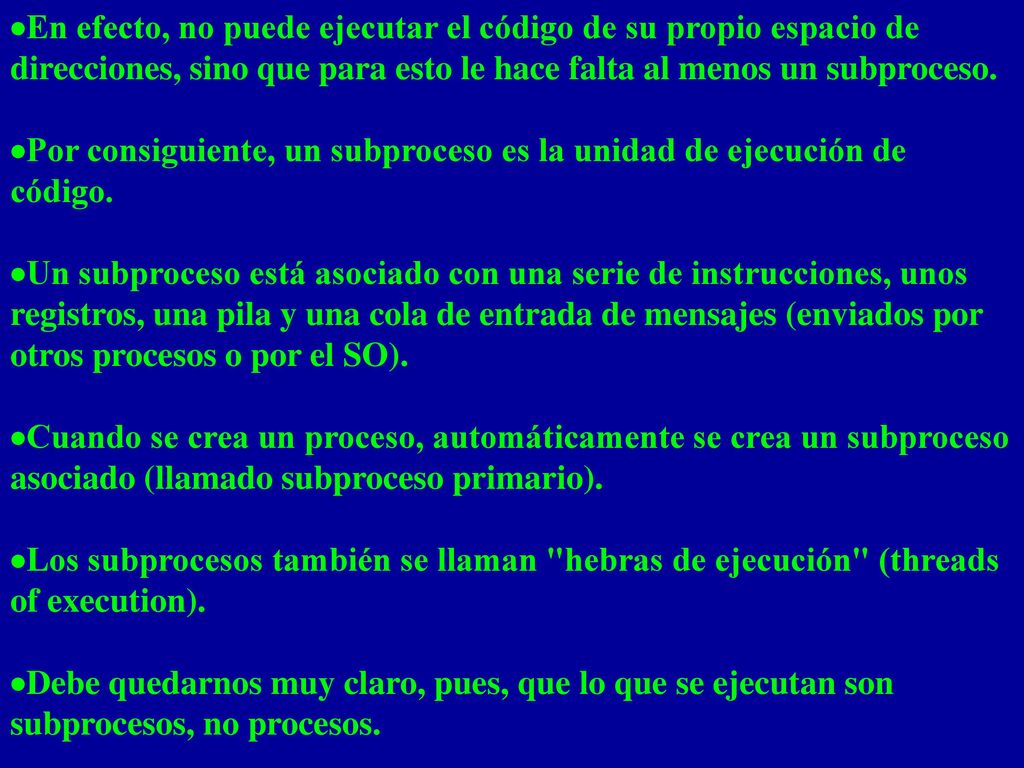 •En efecto, no puede ejecutar el código de su propio espacio de direcciones, sino que para esto le hace falta al menos un subproceso.

•Por consiguiente, un subproceso es la unidad de ejecución de código.

•Un subproceso está asociado con una serie de instrucciones, unos registros, una pila y una cola de entrada de mensajes (enviados por otros procesos o por el SO).

•Cuando se crea un proceso, automáticamente se crea un subproceso asociado (llamado subproceso primario).

•Los subprocesos también se llaman "hebras de ejecución" (threads of execution).

•Debe quedarnos muy claro, pues, que lo que se ejecutan son subprocesos, no procesos.